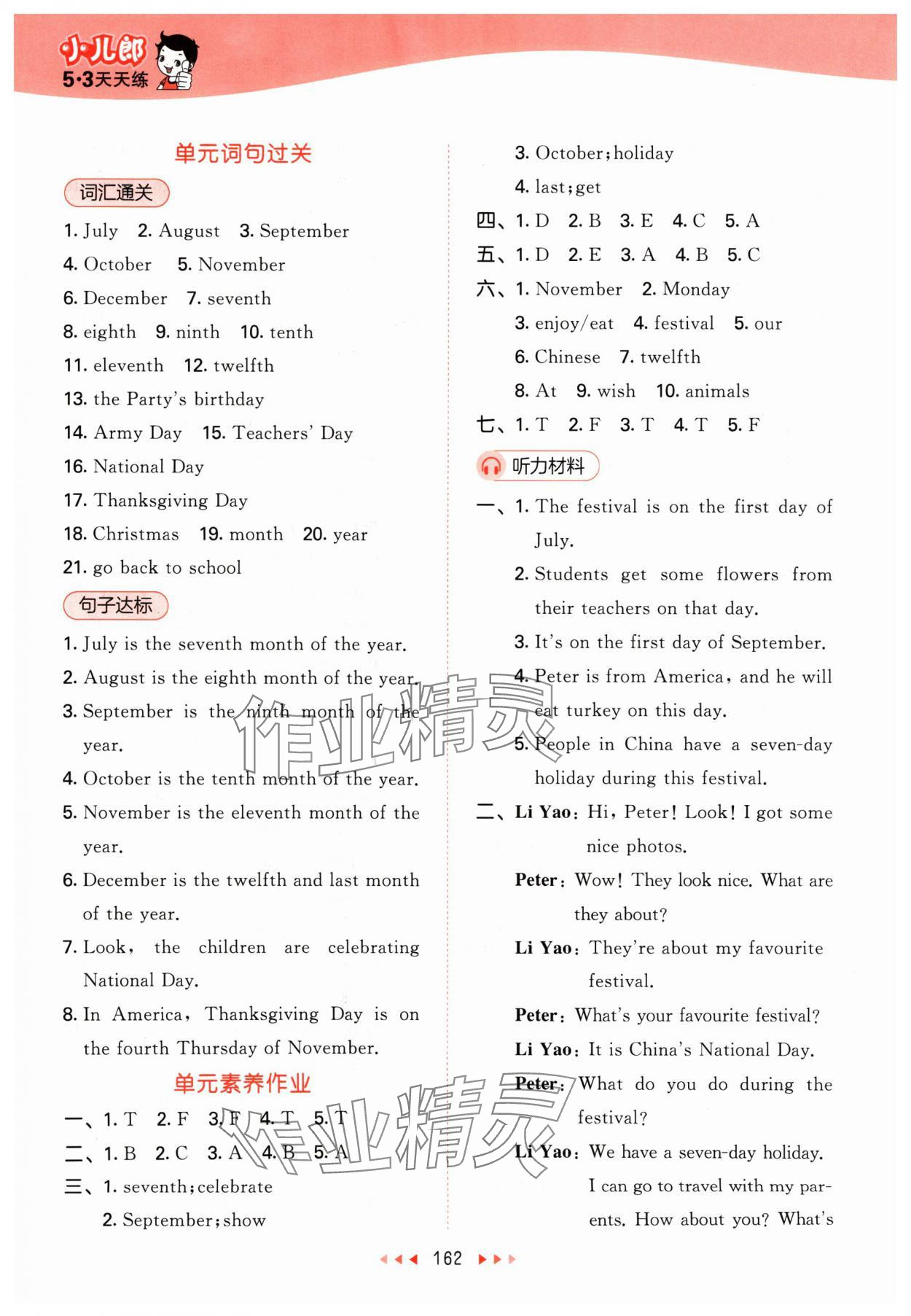 小儿郎
5·3天天练

单元词句过关

词汇通关

1. July 2. August 3. September
4. October 5. November
6. December 7. seventh
8. eighth 9. ninth 10. tenth
11. eleventh 12. twelfth
13. the Party's birthday
14. Army Day 15. Teachers' Day
16. National Day
17. Thanksgiving Day
18. Christmas 19. month 20. year
21. go back to school

句子达标

1. July is the seventh month of the year.
2. August is the eighth month of the year.
3. September is the ninth month of the year.
4. October is the tenth month of the year.
5. November is the eleventh month of the year.
6. December is the twelfth and last month of the year.
7. Look, the children are celebrating National Day.
8. In America, Thanksgiving Day is on the fourth Thursday of November.

单元素养作业

一、1. T 2. F 3. F 4. T 5. T
二、1. B 2. C 3. A 4. B 5. A
三、1. seventh; celebrate
2. September; show
3. October; holiday
4. last; get
四、1. D 2. B 3. E 4. C 5. A
五、1. D 2. E 3. A 4. B 5. C
六、1. November 2. Monday
3. enjoy/eat 4. festival 5. our
6. Chinese 7. twelfth
8. At 9. wish 10. animals
七、1. T 2. F 3. T 4. T 5. F

听力材料

一、1. The festival is on the first day of July.
2. Students get some flowers from their teachers on that day.
3. It's on the first day of September.
4. Peter is from America, and he will eat turkey on this day.
5. People in China have a seven-day holiday during this festival.
二、Li Yao: Hi, Peter! Look! I got some nice photos.
Peter: Wow! They look nice. What are they about?
Li Yao: They're about my favourite festival.
Peter: What's your favourite festival?
Li Yao: It is China's National Day.
Peter: What do you do during the festival?
Li Yao: We have a seven-day holiday. I can go to travel with my parents. How about you? What's

作业精灵
作业精灵

162